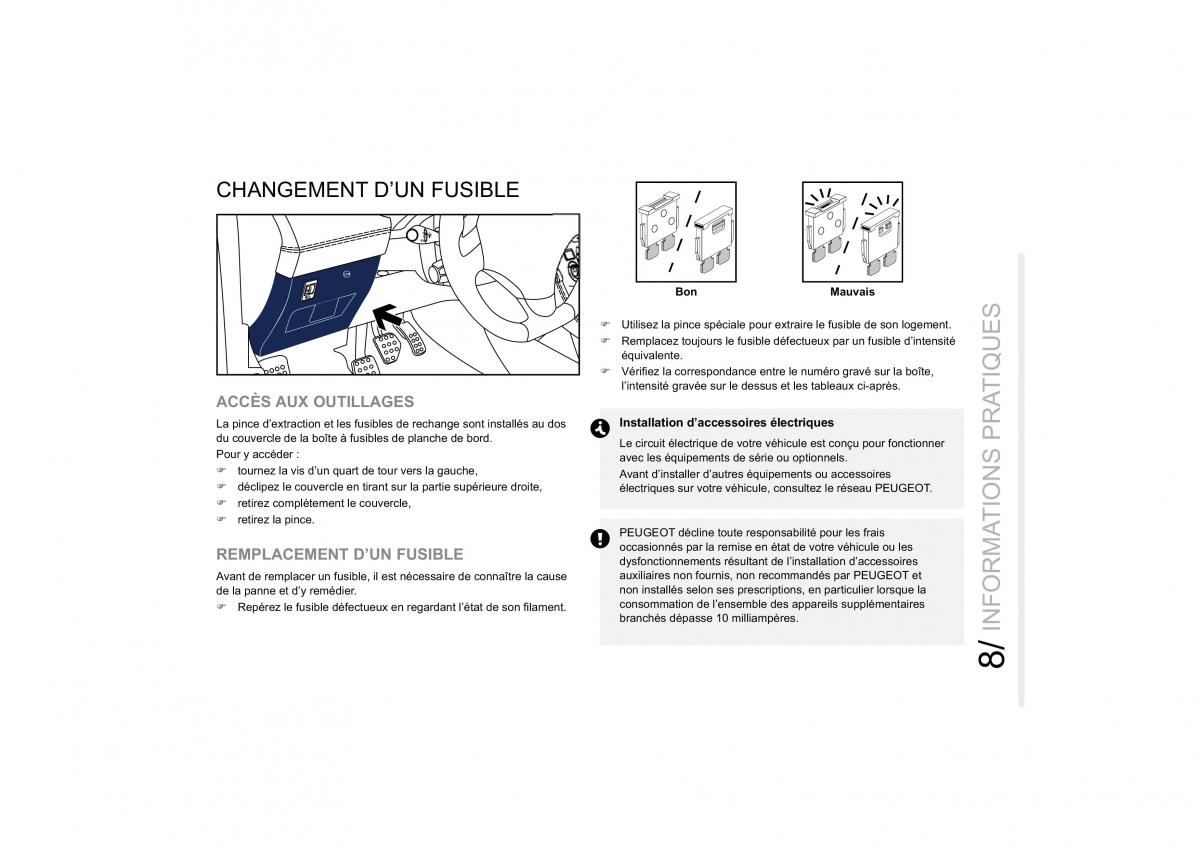 CHANGEMENT D'UN FUSIBLE

ACCÈS AUX OUTILLAGES

La pince d'extraction et les fusibles de rechange sont installés au dos du couvercle de la boîte à fusibles de planche de bord.

Pour y accéder :

☞ tournez la vis d'un quart de tour vers la gauche,
☞ déclipez le couvercle en tirant sur la partie supérieure droite,
☞ retirez complètement le couvercle,
☞ retirez la pince.

REMPLACEMENT D'UN FUSIBLE

Avant de remplacer un fusible, il est nécessaire de connaître la cause de la panne et d'y remédier.

☞ Repérez le fusible défectueux en regardant l'état de son filament.

Bon

Mauvais

☞ Utilisez la pince spéciale pour extraire le fusible de son logement.
☞ Remplacez toujours le fusible défectueux par un fusible d'intensité équivalente.
☞ Vérifiez la correspondance entre le numéro gravé sur la boîte, l'intensité gravée sur le dessus et les tableaux ci-après.

Installation d'accessoires électriques

Le circuit électrique de votre véhicule est conçu pour fonctionner avec les équipements de série ou optionnels.

Avant d'installer d'autres équipements ou accessoires électriques sur votre véhicule, consultez le réseau PEUGEOT.

PEUGEOT décline toute responsabilité pour les frais occasionnés par la remise en état de votre véhicule ou les dysfonctionnements résultant de l'installation d'accessoires auxiliaires non fournis, non recommandés par PEUGEOT et non installés selon ses prescriptions, en particulier lorsque la consommation de l'ensemble des appareils supplémentaires branchés dépasse 10 milliampères.

8/ INFORMATIONS PRATIQUES